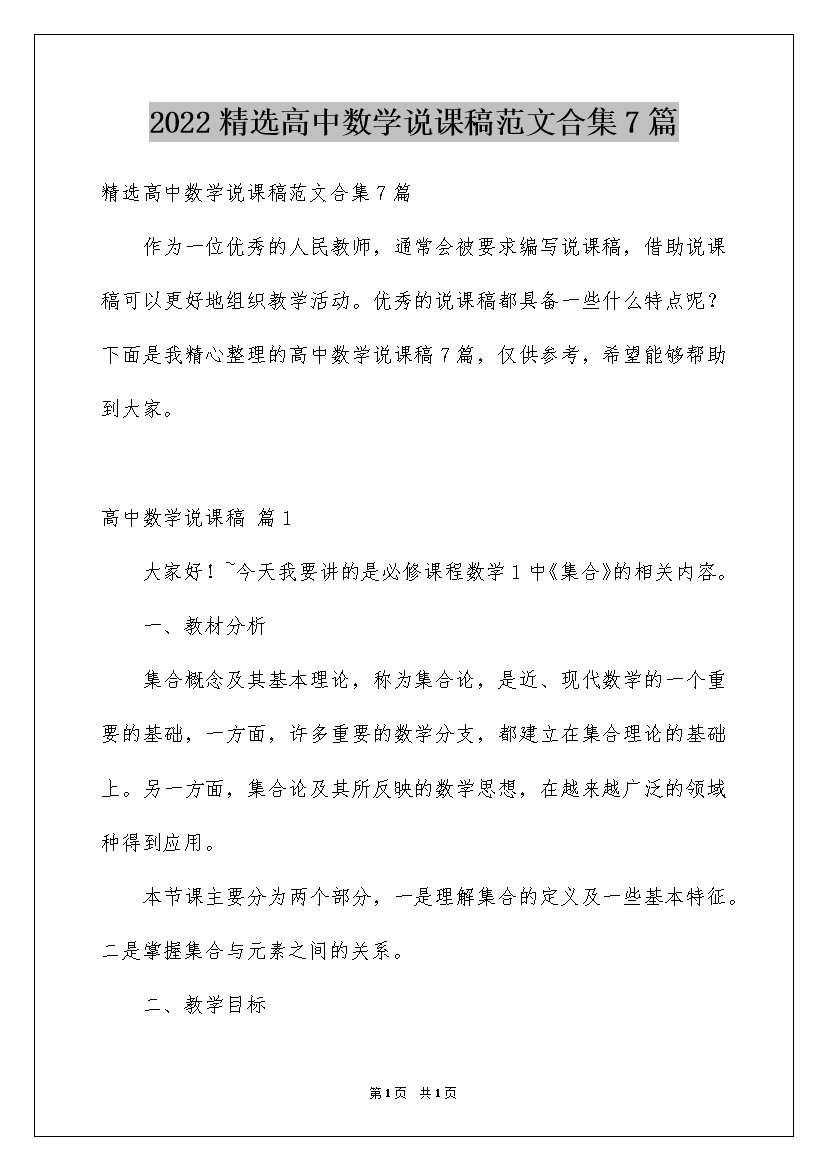 2022 精选高中数学说课稿范文合集 7 篇

精选高中数学说课稿范文合集 7 篇

作为一位优秀的人民教师，通常会被要求编写说课稿，借助说课稿可以更好地组织教学活动。优秀的说课稿都具备一些什么特点呢？下面是我精心整理的高中数学说课稿 7 篇，仅供参考，希望能够帮助到大家。

高中数学说课稿 篇 1

大家好！~今天我要讲的是必修课程数学 1 中《集合》的相关内容。

一、教材分析

集合概念及其基本理论，称为集合论，是近、现代数学的一个重要的基础，一方面，许多重要的数学分支，都建立在集合理论的基础上。另一方面，集合论及其所反映的数学思想，在越来越广泛的领域种得到应用。

本节课主要分为两个部分，一是理解集合的定义及一些基本特征。二是掌握集合与元素之间的关系。

二、教学目标

第 1 页 共 1 页